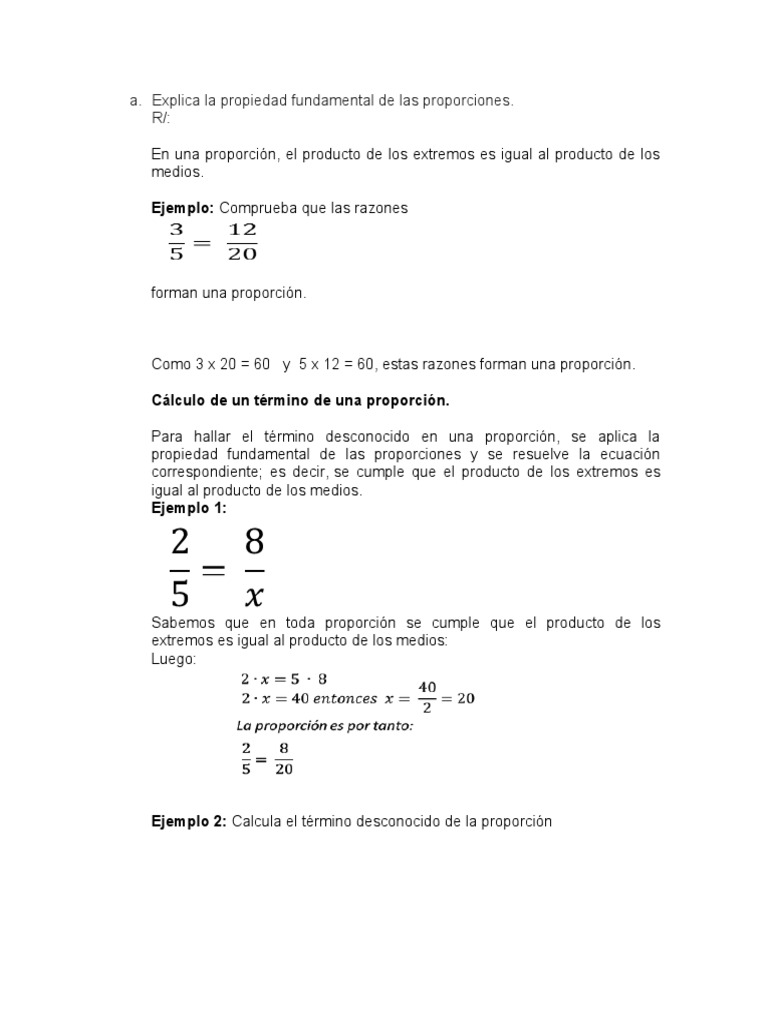 a. Explica la propiedad fundamental de las proporciones.
R/:

En una proporción, el producto de los extremos es igual al producto de los medios.

**Ejemplo:** Comprueba que las razones
$\frac{3}{5} = \frac{12}{20}$

forman una proporción.

Como 3 x 20 = 60 y 5 x 12 = 60, estas razones forman una proporción.

**Cálculo de un término de una proporción.**

Para hallar el término desconocido en una proporción, se aplica la propiedad fundamental de las proporciones y se resuelve la ecuación correspondiente; es decir, se cumple que el producto de los extremos es igual al producto de los medios.
**Ejemplo 1:**
$\frac{2}{5} = \frac{8}{x}$
Sabemos que en toda proporción se cumple que el producto de los extremos es igual al producto de los medios:
Luego:
$2 \cdot x = 5 \cdot 8$
$2 \cdot x = 40$ entonces $x = \frac{40}{2} = 20$
La proporción es por tanto:
$\frac{2}{5} = \frac{8}{20}$

**Ejemplo 2:** Calcula el término desconocido de la proporción